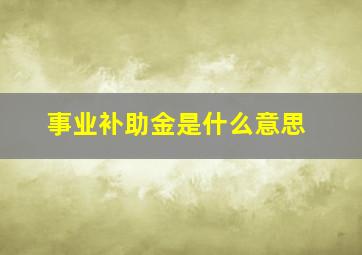 事业补助金是什么意思